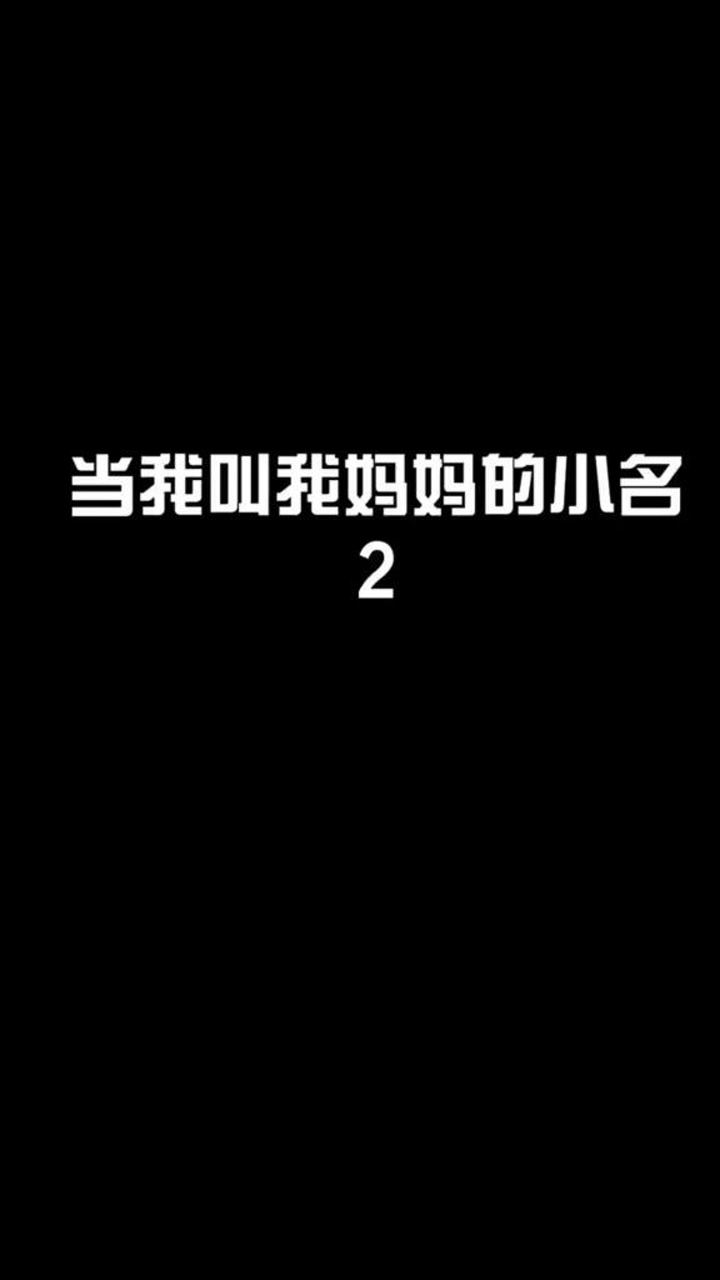 当我叫我妈妈的小名
2